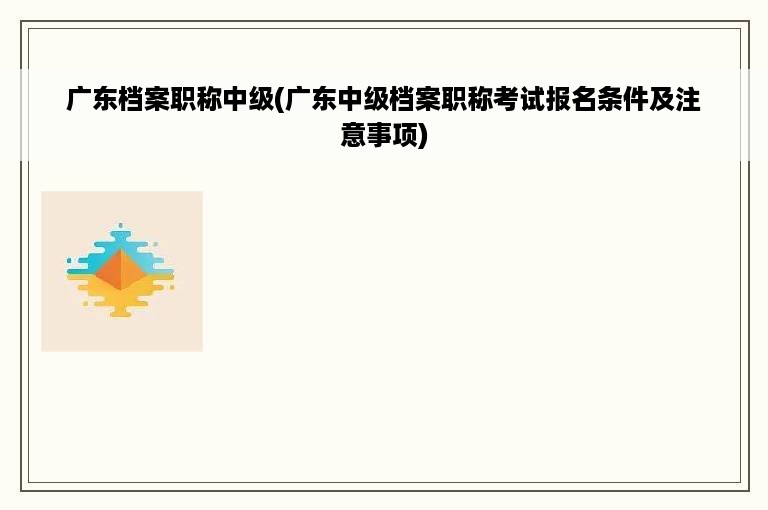 广东档案职称中级(广东中级档案职称考试报名条件及注意事项)